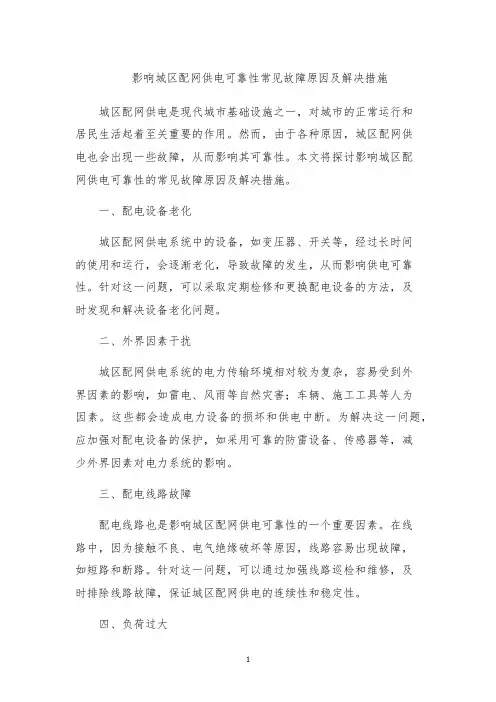 影响城区配网供电可靠性常见故障原因及解决措施

城区配网供电是现代城市基础设施之一，对城市的正常运行和居民生活起着至关重要的作用。然而，由于各种原因，城区配网供电也会出现一些故障，从而影响其可靠性。本文将探讨影响城区配网供电可靠性的常见故障原因及解决措施。

一、配电设备老化

城区配网供电系统中的设备，如变压器、开关等，经过长时间的使用和运行，会逐渐老化，导致故障的发生，从而影响供电可靠性。针对这一问题，可以采取定期检修和更换配电设备的方法，及时发现和解决设备老化问题。

二、外界因素干扰

城区配网供电系统的电力传输环境相对较为复杂，容易受到外界因素的影响，如雷电、风雨等自然灾害；车辆、施工工具等人为因素。这些都会造成电力设备的损坏和供电中断。为解决这一问题，应加强对配电设备的保护，如采用可靠的防雷设备、传感器等，减少外界因素对电力系统的影响。

三、配电线路故障

配电线路也是影响城区配网供电可靠性的一个重要因素。在线路中，因为接触不良、电气绝缘破坏等原因，线路容易出现故障，如短路和断路。针对这一问题，可以通过加强线路巡检和维修，及时排除线路故障，保证城区配网供电的连续性和稳定性。

四、负荷过大

1